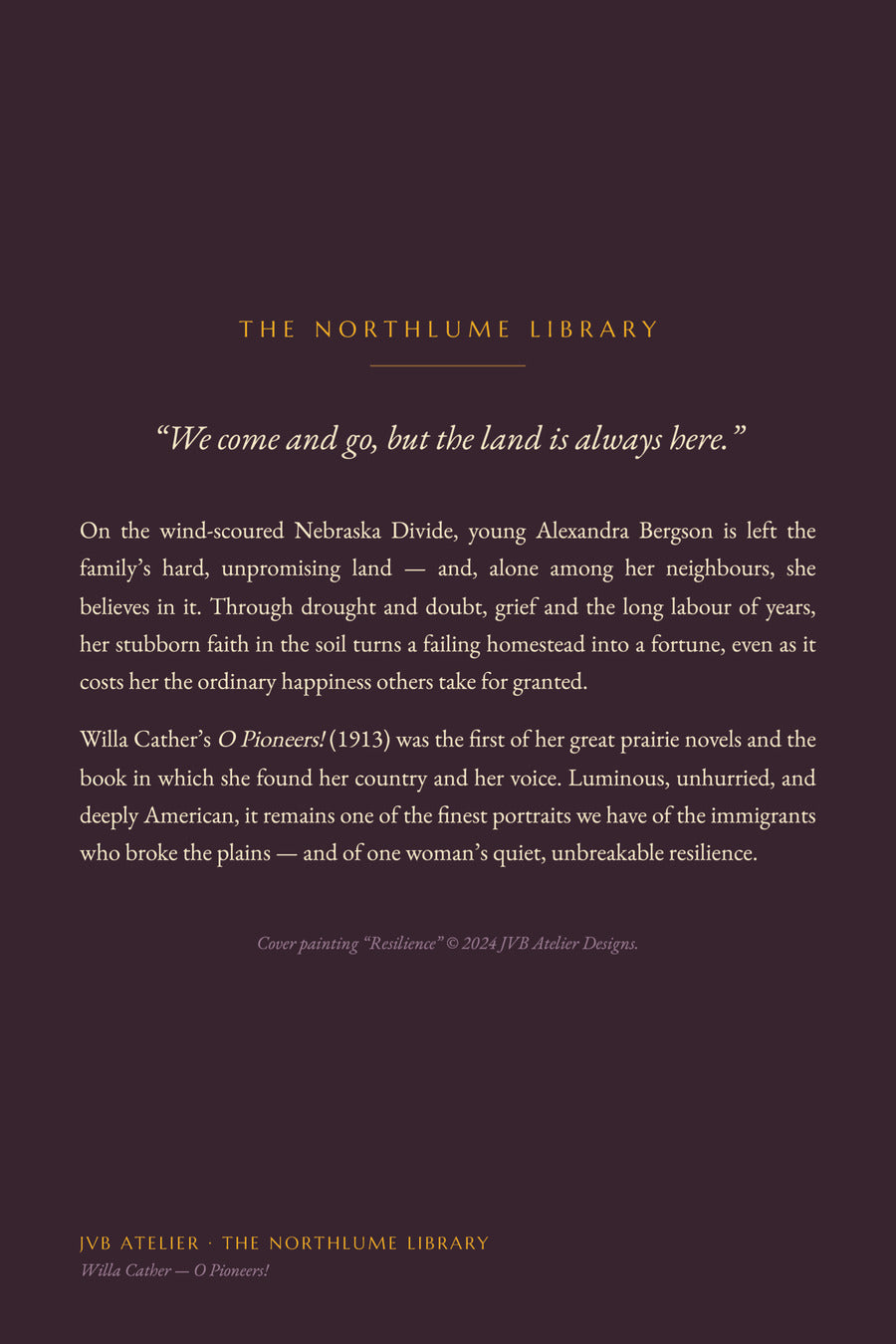 THE NORTHLUME LIBRARY

“We come and go, but the land is always here.”

On the wind-scoured Nebraska Divide, young Alexandra Bergson is left the family’s hard, unpromising land — and, alone among her neighbours, she believes in it. Through drought and doubt, grief and the long labour of years, her stubborn faith in the soil turns a failing homestead into a fortune, even as it costs her the ordinary happiness others take for granted.

Willa Cather’s O Pioneers! (1913) was the first of her great prairie novels and the book in which she found her country and her voice. Luminous, unhurried, and deeply American, it remains one of the finest portraits we have of the immigrants who broke the plains — and of one woman’s quiet, unbreakable resilience.

Cover painting “Resilience” © 2024 JVB Atelier Designs.

JVB ATELIER · THE NORTHLUME LIBRARY
Willa Cather — O Pioneers!